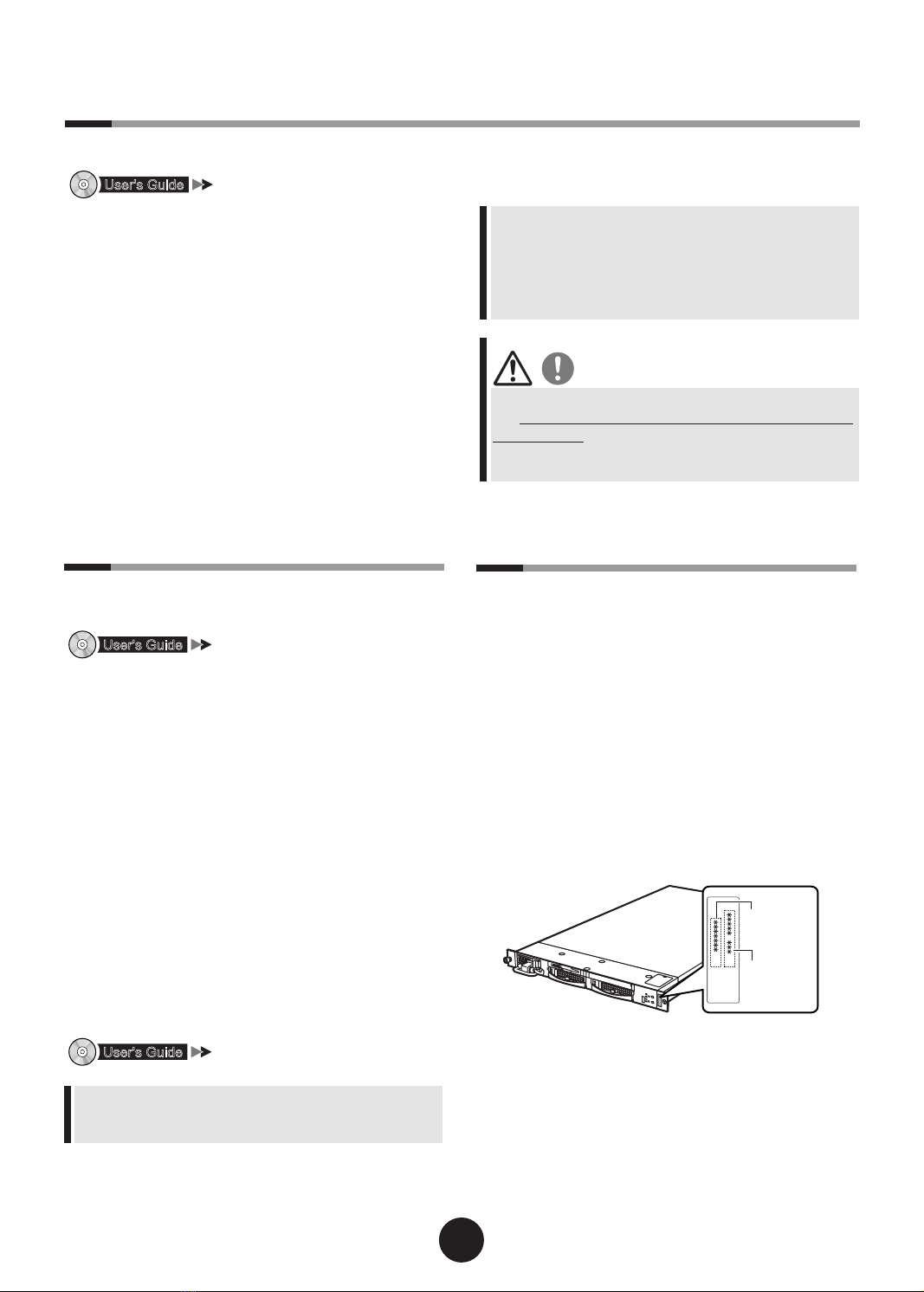 User's Guide

User's Guide

User's Guide